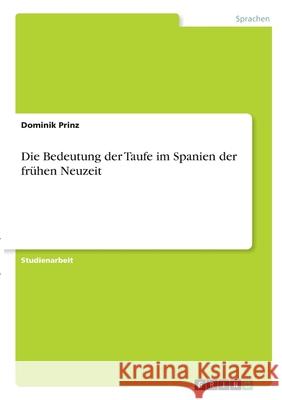 Sprachen

Dominik Prinz

Die Bedeutung der Taufe im Spanien der frühen Neuzeit

Studienarbeit

Kraina Książek